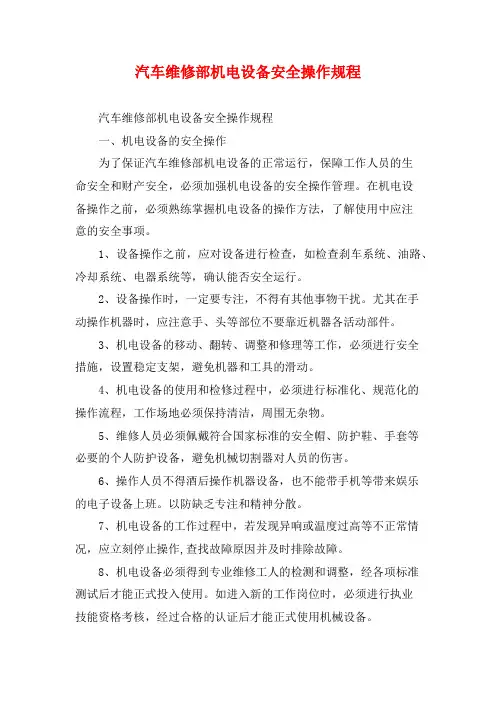 汽车维修部机电设备安全操作规程

汽车维修部机电设备安全操作规程

一、机电设备的安全操作

为了保证汽车维修部机电设备的正常运行，保障工作人员的生命安全和财产安全，必须加强机电设备的安全操作管理。在机电设备操作之前，必须熟练掌握机电设备的操作方法，了解使用中应注意的安全事项。

1、设备操作之前，应对设备进行检查，如检查刹车系统、油路、冷却系统、电器系统等，确认能否安全运行。

2、设备操作时，一定要专注，不得有其他事物干扰。尤其在手动操作机器时，应注意手、头等部位不要靠近机器各活动部件。

3、机电设备的移动、翻转、调整和修理等工作，必须进行安全措施，设置稳定支架，避免机器和工具的滑动。

4、机电设备的使用和检修过程中，必须进行标准化、规范化的操作流程，工作场地必须保持清洁，周围无杂物。

5、维修人员必须佩戴符合国家标准的安全帽、防护鞋、手套等必要的个人防护设备，避免机械切割器对人员的伤害。

6、操作人员不得酒后操作机器设备，也不能带手机等带来娱乐的电子设备上班。以防缺乏专注和精神分散。

7、机电设备的工作过程中，若发现异响或温度过高等不正常情况，应立刻停止操作，查找故障原因并及时排除故障。

8、机电设备必须得到专业维修工人的检测和调整，经各项标准测试后才能正式投入使用。如进入新的工作岗位时，必须进行执业技能资格考核，经过合格的认证后才能正式使用机械设备。